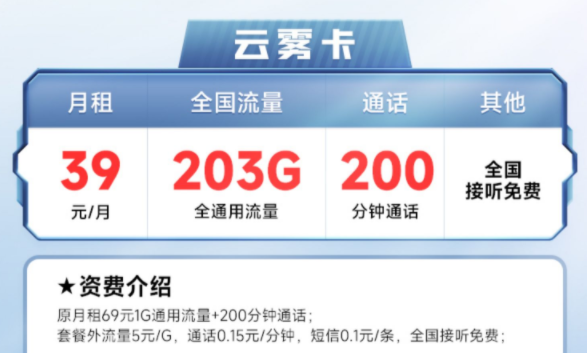 云雾卡

| 月租 | 全国流量 | 通话 | 其他 |
|---|---|---|---|
| 39 元/月 | 203G 全通用流量 | 200 分钟通话 | 全国 接听免费 |

★资费介绍
原月租69元1G通用流量+200分钟通话；
套餐外流量5元/G，通话0.15元/分钟，短信0.1元/条，全国接听免费；